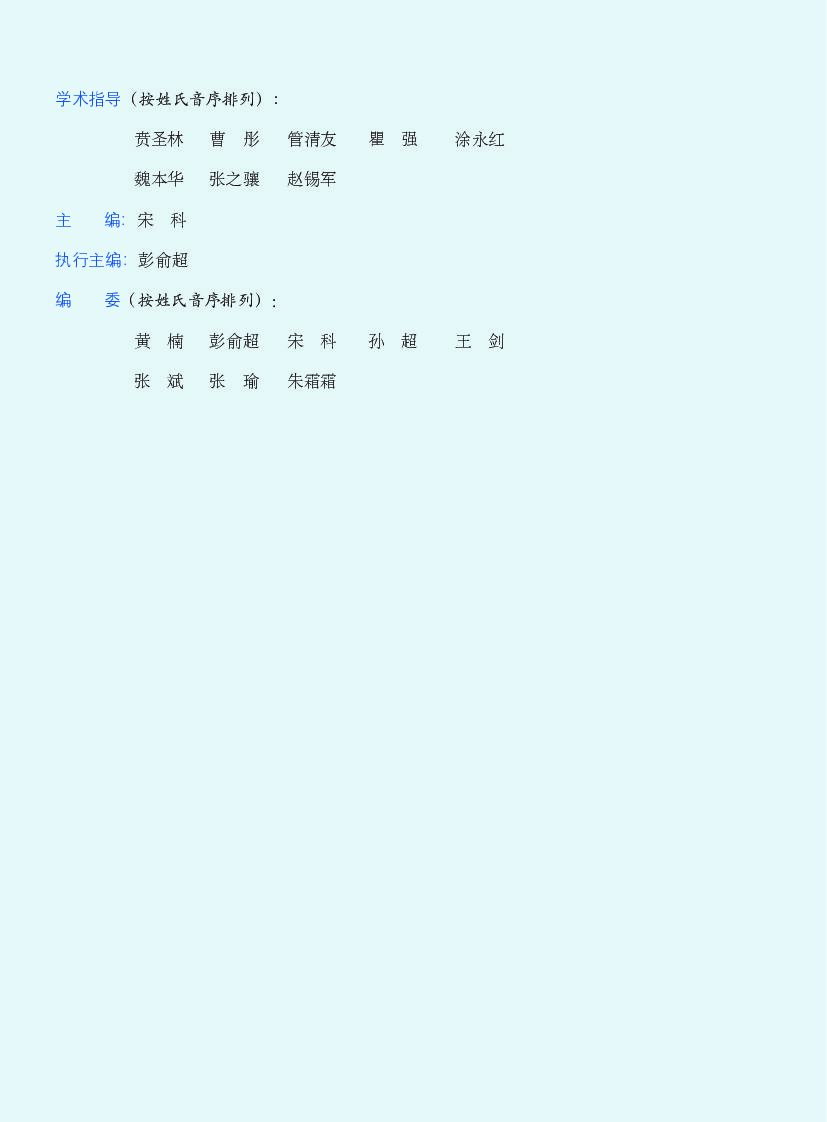 学术指导（按姓氏音序排列）：

贲圣林 曹 彤 管清友 瞿 强 涂永红

魏本华 张之骧 赵锡军

主 编：宋 科

执行主编：彭俞超

编 委（按姓氏音序排列）：

黄 楠 彭俞超 宋 科 孙 超 王 剑

张 斌 张 瑜 朱霜霜